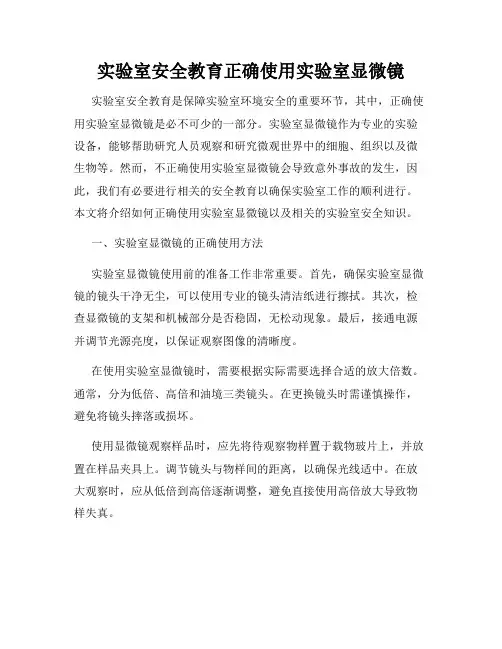 实验室安全教育正确使用实验室显微镜

实验室安全教育是保障实验室环境安全的重要环节，其中，正确使用实验室显微镜是必不可少的一部分。实验室显微镜作为专业的实验设备，能够帮助研究人员观察和研究微观世界中的细胞、组织以及微生物等。然而，不正确使用实验室显微镜会导致意外事故的发生，因此，我们有必要进行相关的安全教育以确保实验室工作的顺利进行。本文将介绍如何正确使用实验室显微镜以及相关的实验室安全知识。

一、实验室显微镜的正确使用方法

实验室显微镜使用前的准备工作非常重要。首先，确保实验室显微镜的镜头干净无尘，可以使用专业的镜头清洁纸进行擦拭。其次，检查显微镜的支架和机械部分是否稳固，无松动现象。最后，接通电源并调节光源亮度，以保证观察图像的清晰度。

在使用实验室显微镜时，需要根据实际需要选择合适的放大倍数。通常，分为低倍、高倍和油境三类镜头。在更换镜头时需谨慎操作，避免将镜头摔落或损坏。

使用显微镜观察样品时，应先将待观察物样置于载物玻片上，并放置在样品夹具上。调节镜头与物样间的距离，以确保光线适中。在放大观察时，应从低倍到高倍逐渐调整，避免直接使用高倍放大导致物样失真。